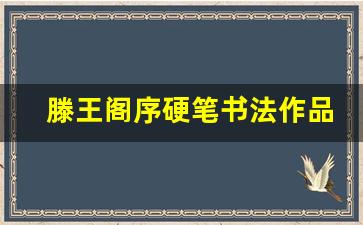 滕王阁序硬笔书法作品